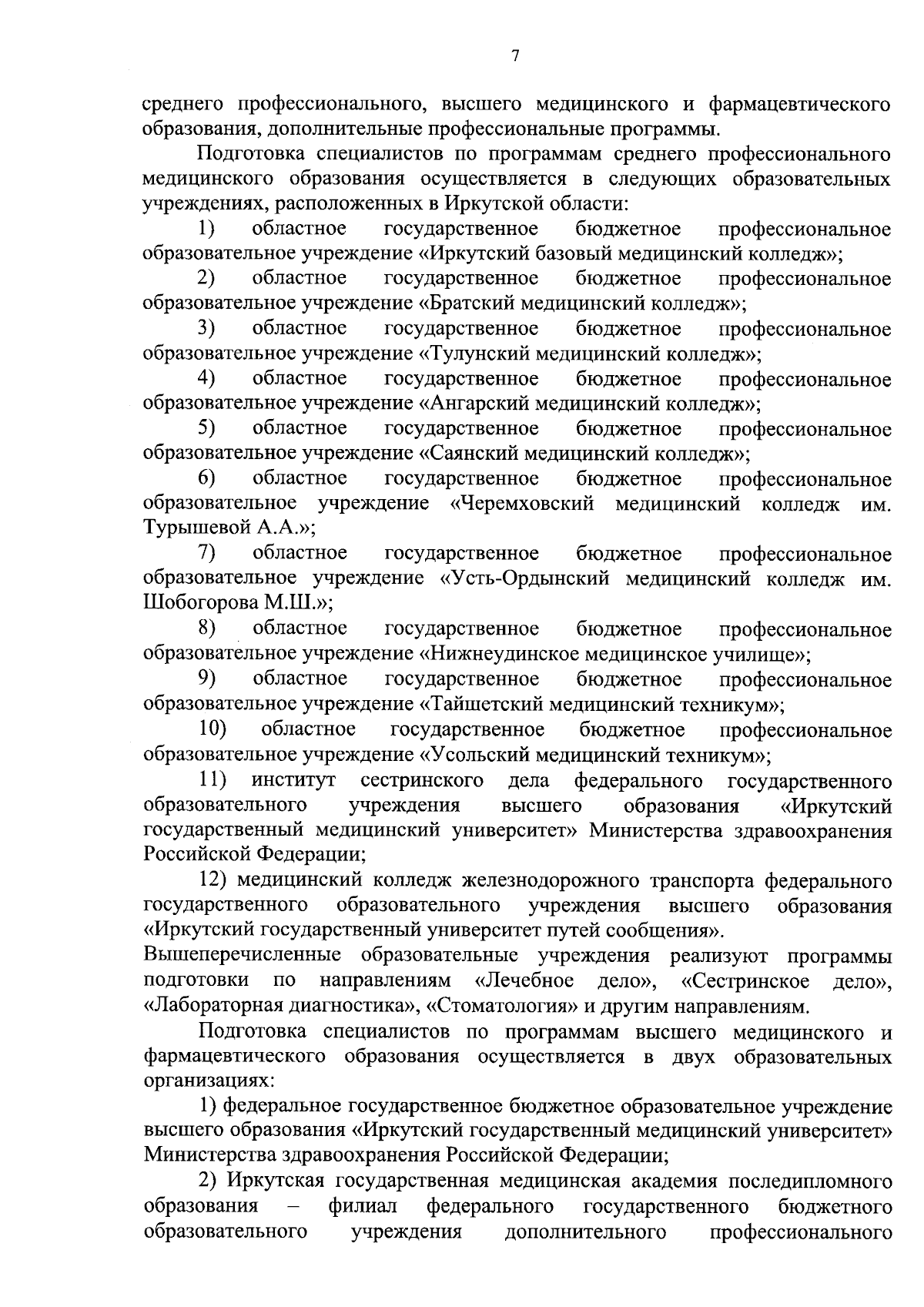 7

среднего профессионального, высшего медицинского и фармацевтического образования, дополнительные профессиональные программы.

Подготовка специалистов по программам среднего профессионального медицинского образования осуществляется в следующих образовательных учреждениях, расположенных в Иркутской области:

1) областное государственное бюджетное профессиональное образовательное учреждение «Иркутский базовый медицинский колледж»;

2) областное государственное бюджетное профессиональное образовательное учреждение «Братский медицинский колледж»;

3) областное государственное бюджетное профессиональное образовательное учреждение «Тулунский медицинский колледж»;

4) областное государственное бюджетное профессиональное образовательное учреждение «Ангарский медицинский колледж»;

5) областное государственное бюджетное профессиональное образовательное учреждение «Саянский медицинский колледж»;

6) областное государственное бюджетное профессиональное образовательное учреждение «Черемховский медицинский колледж им. Турышевой А.А.»;

7) областное государственное бюджетное профессиональное образовательное учреждение «Усть-Ордынский медицинский колледж им. Шобогорова М.Ш.»;

8) областное государственное бюджетное профессиональное образовательное учреждение «Нижнеудинское медицинское училище»;

9) областное государственное бюджетное профессиональное образовательное учреждение «Тайшетский медицинский техникум»;

10) областное государственное бюджетное профессиональное образовательное учреждение «Усольский медицинский техникум»;

11) институт сестринского дела федерального государственного образовательного учреждения высшего образования «Иркутский государственный медицинский университет» Министерства здравоохранения Российской Федерации;

12) медицинский колледж железнодорожного транспорта федерального государственного образовательного учреждения высшего образования «Иркутский государственный университет путей сообщения».
Вышеперечисленные образовательные учреждения реализуют программы подготовки по направлениям «Лечебное дело», «Сестринское дело», «Лабораторная диагностика», «Стоматология» и другим направлениям.

Подготовка специалистов по программам высшего медицинского и фармацевтического образования осуществляется в двух образовательных организациях:

1) федеральное государственное бюджетное образовательное учреждение высшего образования «Иркутский государственный медицинский университет» Министерства здравоохранения Российской Федерации;

2) Иркутская государственная медицинская академия последипломного образования – филиал федерального государственного бюджетного образовательного учреждения дополнительного профессионального